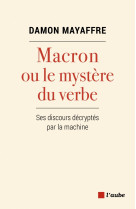 DAMON MAYAFFRE

Macron ou le mystère du verbe

Ses discours décryptés par la machine

l'aube